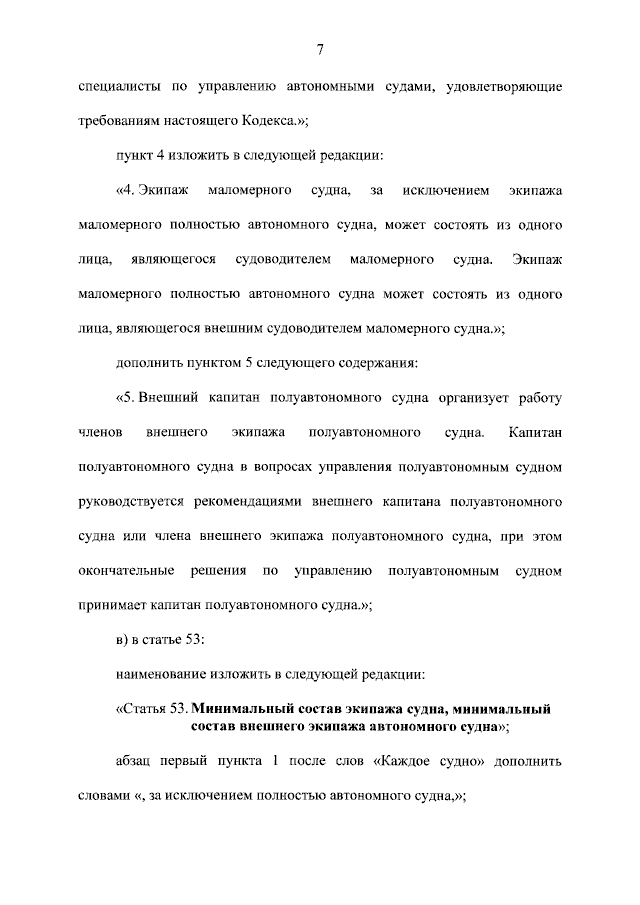 7

специалисты по управлению автономными судами, удовлетворяющие требованиям настоящего Кодекса.»;

пункт 4 изложить в следующей редакции:

«4. Экипаж маломерного судна, за исключением экипажа маломерного полностью автономного судна, может состоять из одного лица, являющегося судоводителем маломерного судна. Экипаж маломерного полностью автономного судна может состоять из одного лица, являющегося внешним судоводителем маломерного судна.»;

дополнить пунктом 5 следующего содержания:

«5. Внешний капитан полуавтономного судна организует работу членов внешнего экипажа полуавтономного судна. Капитан полуавтономного судна в вопросах управления полуавтономным судном руководствуется рекомендациями внешнего капитана полуавтономного судна или члена внешнего экипажа полуавтономного судна, при этом окончательные решения по управлению полуавтономным судном принимает капитан полуавтономного судна.»;

в) в статье 53:

наименование изложить в следующей редакции:

«Статья 53. Минимальный состав экипажа судна, минимальный состав внешнего экипажа автономного судна»;

абзац первый пункта 1 после слов «Каждое судно» дополнить словами «, за исключением полностью автономного судна,»;